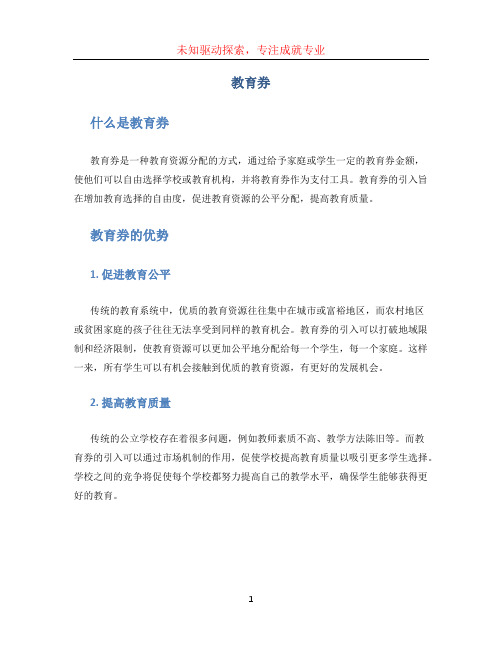 未知驱动探索，专注成就专业

教育券

什么是教育券

教育券是一种教育资源分配的方式，通过给予家庭或学生一定的教育券金额，使他们可以自由选择学校或教育机构，并将教育券作为支付工具。教育券的引入旨在增加教育选择的自由度，促进教育资源的公平分配，提高教育质量。

教育券的优势

1. 促进教育公平

传统的教育系统中，优质的教育资源往往集中在城市或富裕地区，而农村地区或贫困家庭的孩子往往无法享受到同样的教育机会。教育券的引入可以打破地域限制和经济限制，使教育资源可以更加公平地分配给每一个学生，每一个家庭。这样一来，所有学生可以有机会接触到优质的教育资源，有更好的发展机会。

2. 提高教育质量

传统的公立学校存在着很多问题，例如教师素质不高、教学方法陈旧等。而教育券的引入可以通过市场机制的作用，促使学校提高教育质量以吸引更多学生选择。学校之间的竞争将促使每个学校都努力提高自己的教学水平，确保学生能够获得更好的教育。

1